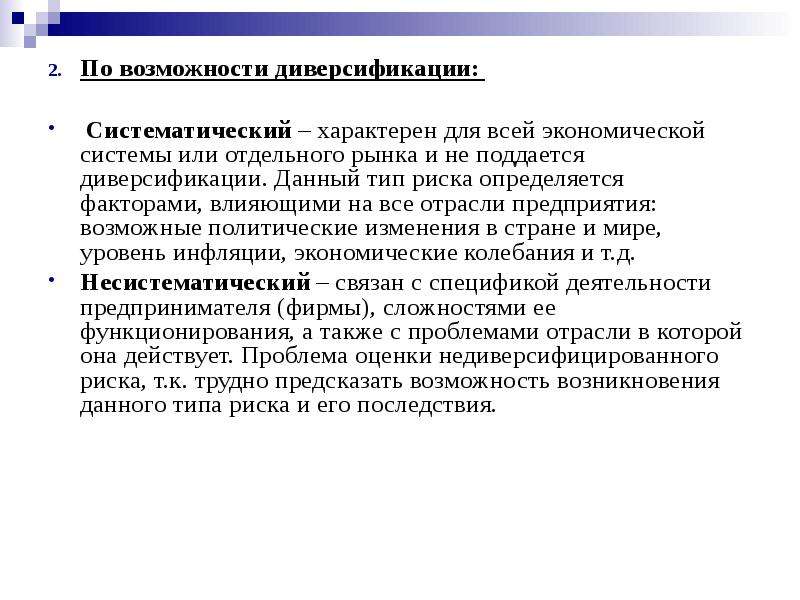 2. По возможности диверсификации:

• Систематический – характерен для всей экономической системы или отдельного рынка и не поддается диверсификации. Данный тип риска определяется факторами, влияющими на все отрасли предприятия: возможные политические изменения в стране и мире, уровень инфляции, экономические колебания и т.д.

• Несистематический – связан с спецификой деятельности предпринимателя (фирмы), сложностями ее функционирования, а также с проблемами отрасли в которой она действует. Проблема оценки недиверсифицированного риска, т.к. трудно предсказать возможность возникновения данного типа риска и его последствия.